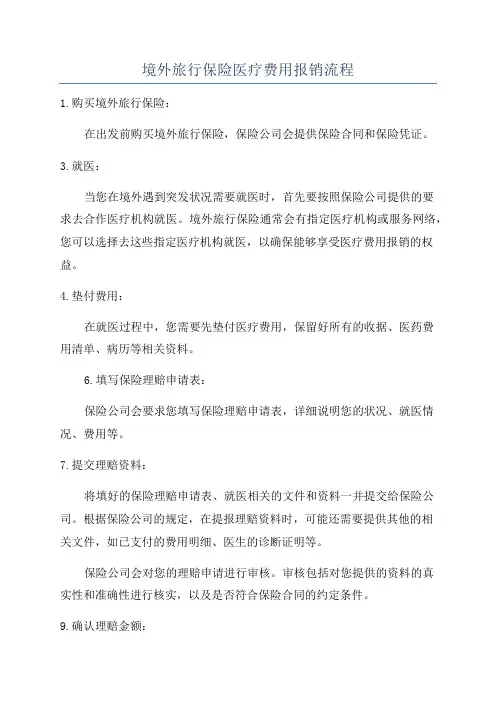 境外旅行保险医疗费用报销流程

1.购买境外旅行保险：

在出发前购买境外旅行保险，保险公司会提供保险合同和保险凭证。

3.就医：

当您在境外遇到突发状况需要就医时，首先要按照保险公司提供的要求去合作医疗机构就医。境外旅行保险通常会有指定医疗机构或服务网络，您可以选择去这些指定医疗机构就医，以确保能够享受医疗费用报销的权益。

4.垫付费用：

在就医过程中，您需要先垫付医疗费用，保留好所有的收据、医药费用清单、病历等相关资料。

6.填写保险理赔申请表：

保险公司会要求您填写保险理赔申请表，详细说明您的状况、就医情况、费用等。

7.提交理赔资料：

将填好的保险理赔申请表、就医相关的文件和资料一并提交给保险公司。根据保险公司的规定，在提报理赔资料时，可能还需要提供其他的相关文件，如已支付的费用明细、医生的诊断证明等。

保险公司会对您的理赔申请进行审核。审核包括对您提供的资料的真实性和准确性进行核实，以及是否符合保险合同的约定条件。

9.确认理赔金额：